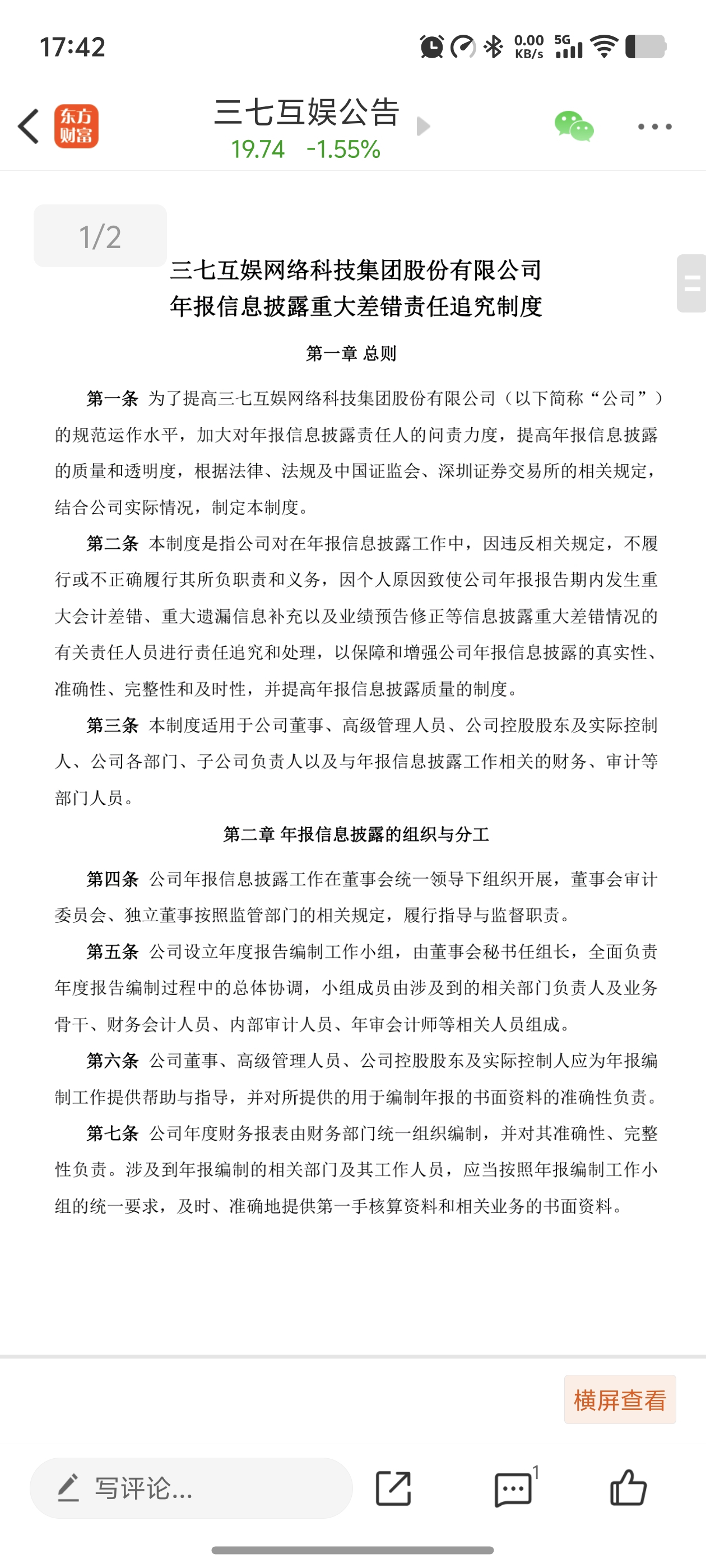 17:42

0.00 KB/s 5G

东方财富

三七互娱公告

19.74 -1.55%

1/2

三七互娱网络科技集团股份有限公司
年报信息披露重大差错责任追究制度

第一章 总则

第一条 为了提高三七互娱网络科技集团股份有限公司（以下简称“公司”）的规范运作水平，加大对年报信息披露责任人的问责力度，提高年报信息披露的质量和透明度，根据法律、法规及中国证监会、深圳证券交易所的相关规定，结合公司实际情况，制定本制度。

第二条 本制度是指公司对在年报信息披露工作中，因违反相关规定，不履行或不正确履行其所负职责和义务，因个人原因致使公司年报报告期内发生重大会计差错、重大遗漏信息补充以及业绩预告修正等信息披露重大差错情况的有关责任人员进行责任追究和处理，以保障和增强公司年报信息披露的真实性、准确性、完整性和及时性，并提高年报信息披露质量的制度。

第三条 本制度适用于公司董事、高级管理人员、公司控股股东及实际控制人、公司各部门、子公司负责人以及与年报信息披露工作相关的财务、审计等部门人员。

第二章 年报信息披露的组织与分工

第四条 公司年报信息披露工作在董事会统一领导下组织开展，董事会审计委员会、独立董事按照监管部门的相关规定，履行指导与监督职责。

第五条 公司设立年度报告编制工作小组，由董事会秘书任组长，全面负责年度报告编制过程中的总体协调，小组成员由涉及到的相关部门负责人及业务骨干、财务会计人员、内部审计人员、年审会计师等相关人员组成。

第六条 公司董事、高级管理人员、公司控股股东及实际控制人应为年报编制工作提供帮助与指导，并对所提供的用于编制年报的书面资料的准确性负责。

第七条 公司年度财务报表由财务部门统一组织编制，并对其准确性、完整性负责。涉及到年报编制的相关部门及其工作人员，应当按照年报编制工作小组的统一要求，及时、准确地提供第一手核算资料和相关业务的书面资料。

横屏查看

写评论...

1